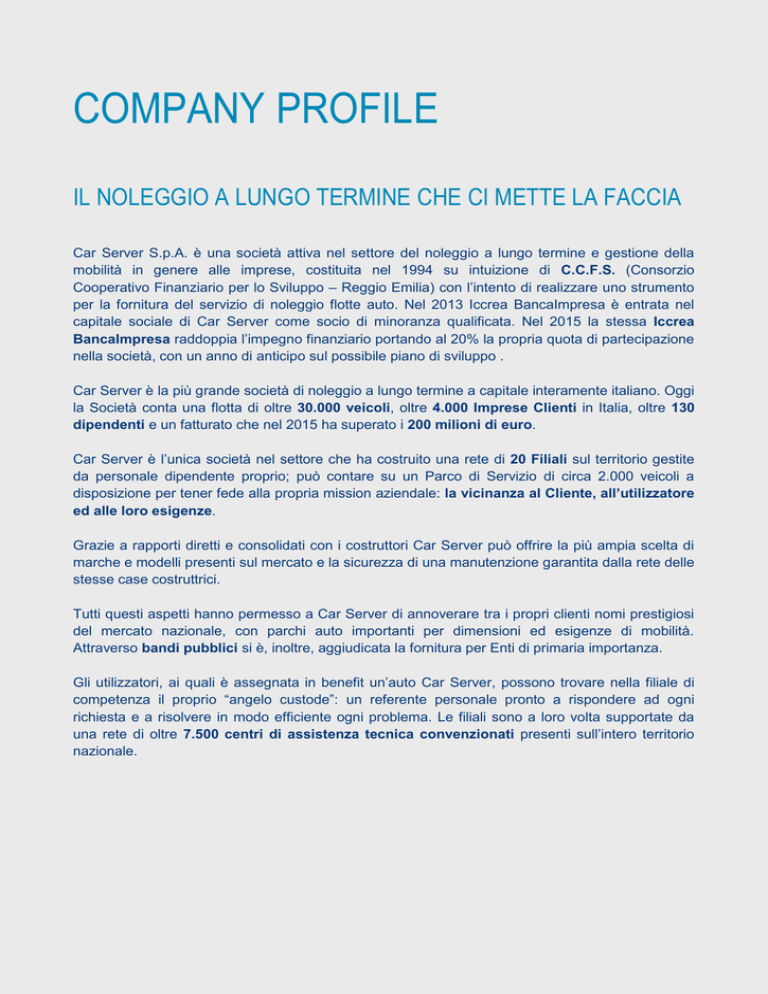 COMPANY PROFILE

IL NOLEGGIO A LUNGO TERMINE CHE CI METTE LA FACCIA

Car Server S.p.A. è una società attiva nel settore del noleggio a lungo termine e gestione della mobilità in genere alle imprese, costituita nel 1994 su intuizione di C.C.F.S. (Consorzio Cooperativo Finanziario per lo Sviluppo – Reggio Emilia) con l'intento di realizzare uno strumento per la fornitura del servizio di noleggio flotte auto. Nel 2013 Iccrea BancaImpresa è entrata nel capitale sociale di Car Server come socio di minoranza qualificata. Nel 2015 la stessa Iccrea BancaImpresa raddoppia l'impegno finanziario portando al 20% la propria quota di partecipazione nella società, con un anno di anticipo sul possibile piano di sviluppo .

Car Server è la più grande società di noleggio a lungo termine a capitale interamente italiano. Oggi la Società conta una flotta di oltre 30.000 veicoli, oltre 4.000 Imprese Clienti in Italia, oltre 130 dipendenti e un fatturato che nel 2015 ha superato i 200 milioni di euro.

Car Server è l'unica società nel settore che ha costruito una rete di 20 Filiali sul territorio gestite da personale dipendente proprio; può contare su un Parco di Servizio di circa 2.000 veicoli a disposizione per tener fede alla propria mission aziendale: la vicinanza al Cliente, all'utilizzatore ed alle loro esigenze.

Grazie a rapporti diretti e consolidati con i costruttori Car Server può offrire la più ampia scelta di marche e modelli presenti sul mercato e la sicurezza di una manutenzione garantita dalla rete delle stesse case costruttrici.

Tutti questi aspetti hanno permesso a Car Server di annoverare tra i propri clienti nomi prestigiosi del mercato nazionale, con parchi auto importanti per dimensioni ed esigenze di mobilità. Attraverso bandi pubblici si è, inoltre, aggiudicata la fornitura per Enti di primaria importanza.

Gli utilizzatori, ai quali è assegnata in benefit un'auto Car Server, possono trovare nella filiale di competenza il proprio "angelo custode": un referente personale pronto a rispondere ad ogni richiesta e a risolvere in modo efficiente ogni problema. Le filiali sono a loro volta supportate da una rete di oltre 7.500 centri di assistenza tecnica convenzionati presenti sull'intero territorio nazionale.